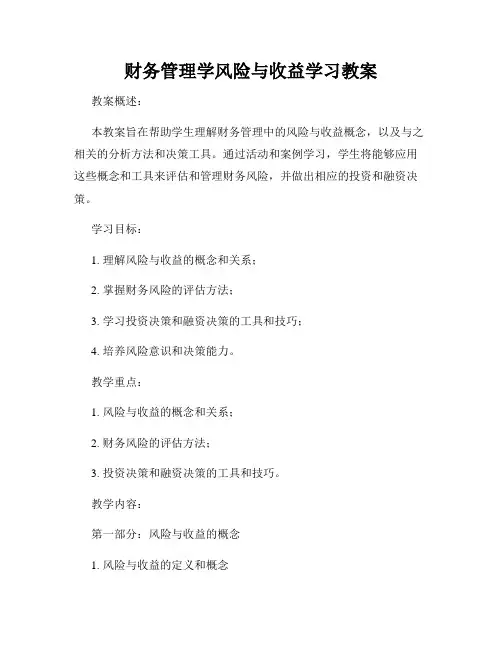 财务管理学风险与收益学习教案

教案概述：

本教案旨在帮助学生理解财务管理中的风险与收益概念，以及与之相关的分析方法和决策工具。通过活动和案例学习，学生将能够应用这些概念和工具来评估和管理财务风险，并做出相应的投资和融资决策。

学习目标：

1. 理解风险与收益的概念和关系；

2. 掌握财务风险的评估方法；

3. 学习投资决策和融资决策的工具和技巧；

4. 培养风险意识和决策能力。

教学重点：

1. 风险与收益的概念和关系；

2. 财务风险的评估方法；

3. 投资决策和融资决策的工具和技巧。

教学内容：

第一部分：风险与收益的概念

1. 风险与收益的定义和概念